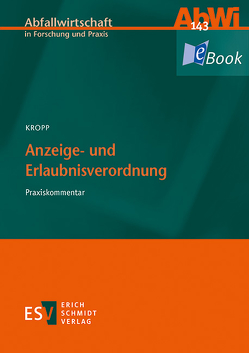 Abfallwirtschaft
in Forschung und Praxis

AbWi
143

eBook

KROPP

Anzeige- und Erlaubnisverordnung

Praxiskommentar

ESV
ERICH
SCHMIDT
VERLAG